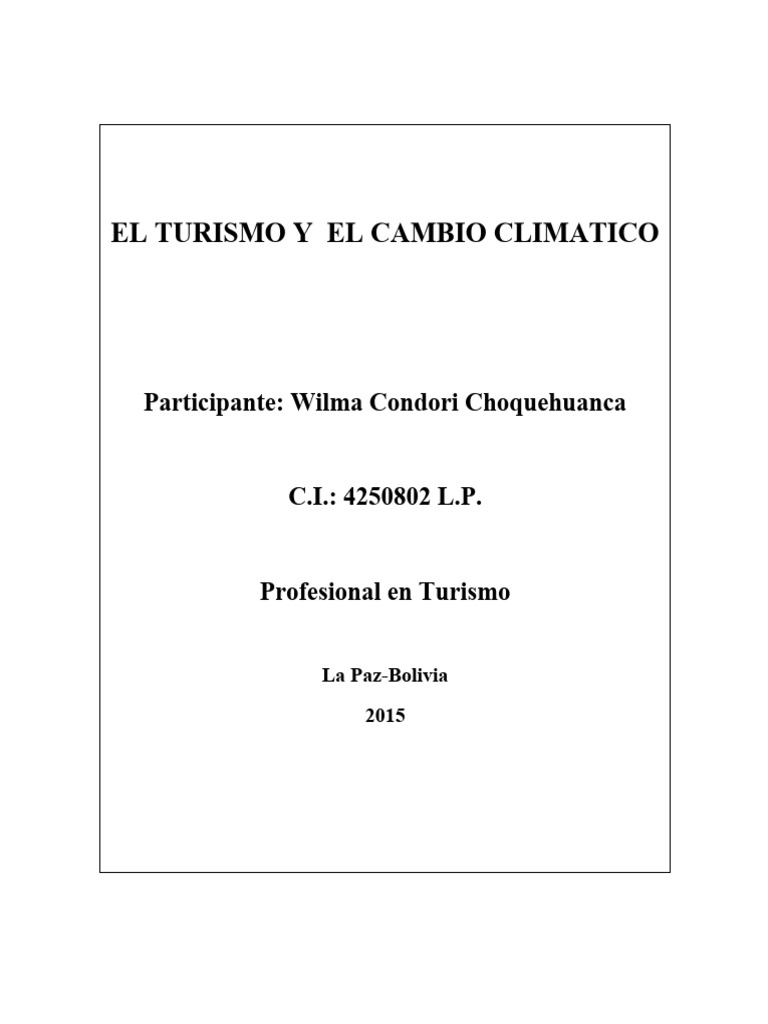 EL TURISMO Y EL CAMBIO CLIMATICO

Participante: Wilma Condori Choquehuanca

C.I.: 4250802 L.P.

Profesional en Turismo

La Paz-Bolivia

2015